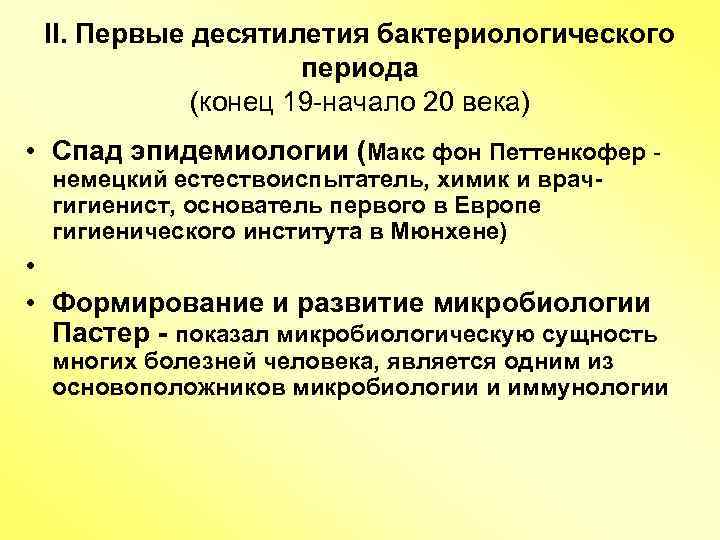 II. Первые десятилетия бактериологического периода
(конец 19-начало 20 века)

• Спад эпидемиологии (Макс фон Петтенкофер - немецкий естествоиспытатель, химик и врач-гигиенист, основатель первого в Европе гигиенического института в Мюнхене)
•
• Формирование и развитие микробиологии Пастер - показал микробиологическую сущность многих болезней человека, является одним из основоположников микробиологии и иммунологии